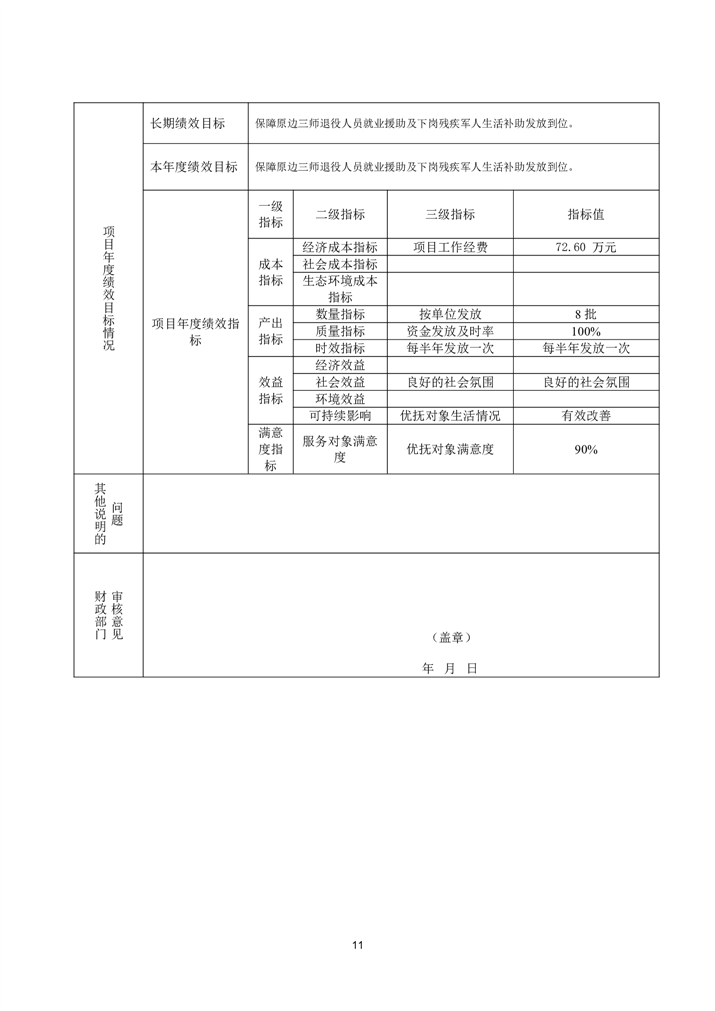 | 项目年度绩效目标情况 | 长期绩效目标 | 保障原边三师退役人员就业援助及下岗残疾军人生活补助发放到位。 | | | |
|---|---|---|---|---|---|
| | 本年度绩效目标 | 保障原边三师退役人员就业援助及下岗残疾军人生活补助发放到位。 | | | |
| | 项目年度绩效指标 | 一级指标 | 二级指标 | 三级指标 | 指标值 |
| | | 成本指标 | 经济成本指标 | 项目工作经费 | 72.60 万元 |
| | | | 社会成本指标 | | |
| | | | 生态环境成本指标 | | |
| | | 产出指标 | 数量指标 | 按单位发放 | 8 批 |
| | | | 质量指标 | 资金发放及时率 | 100% |
| | | | 时效指标 | 每半年发放一次 | 每半年发放一次 |
| | | 效益指标 | 经济效益 | | |
| | | | 社会效益 | 良好的社会氛围 | 良好的社会氛围 |
| | | | 环境效益 | | |
| | | | 可持续影响 | 优抚对象生活情况 | 有效改善 |
| | | 满意度指标 | 服务对象满意度 | 优抚对象满意度 | 90% |
| 其他说明的问题 | | | | | |
| 财政部门审核意见 | （盖章）<br>年 月 日 | | | | |

11